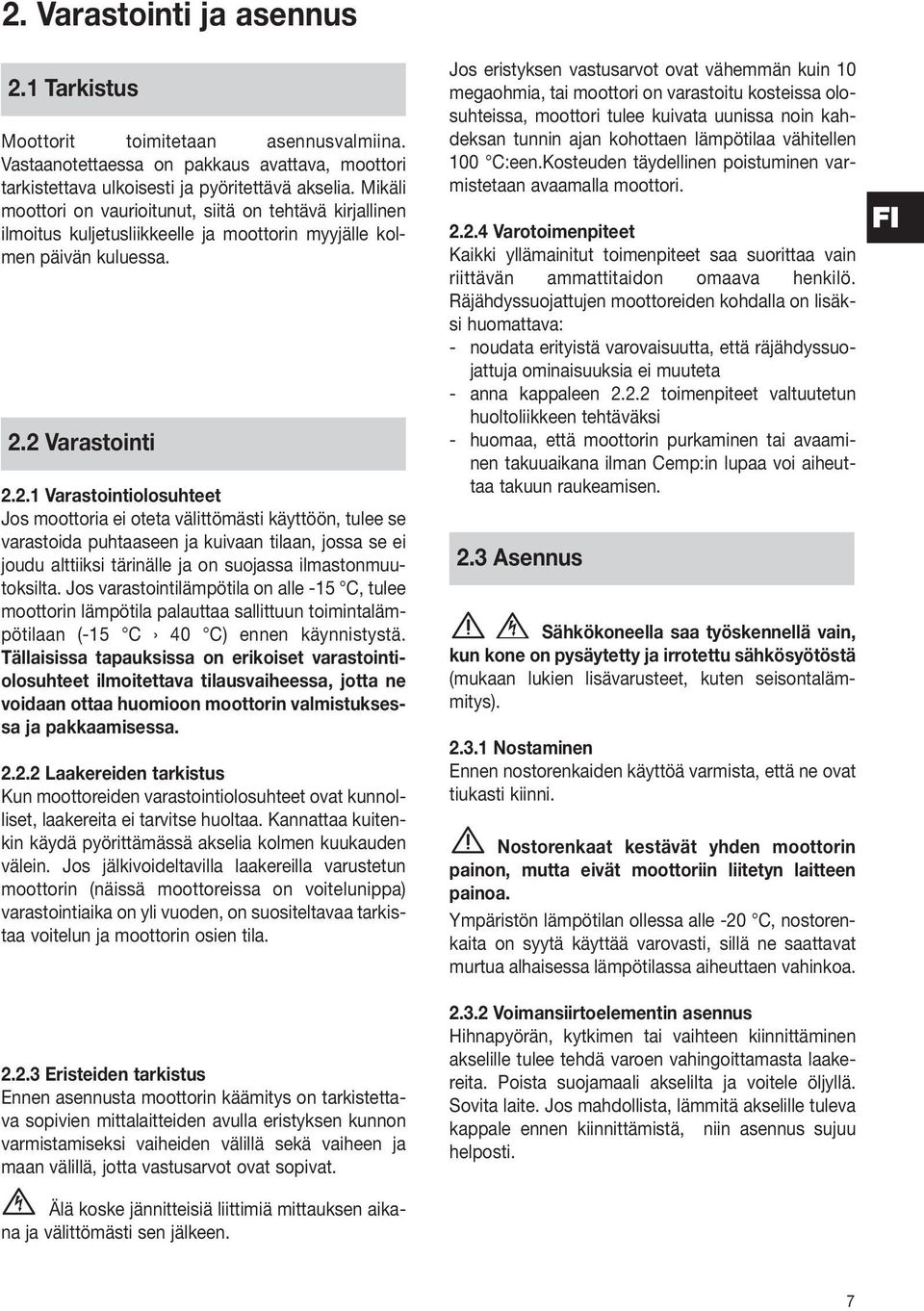 2. Varastointi ja asennus

2.1 Tarkistus

Moottorit toimitetaan asennusvalmiina. Vastaanotettaessa on pakkaus avattava, moottori tarkistettava ulkoisesti ja pyöritettävä akselia. Mikäli moottori on vaurioitunut, siitä on tehtävä kirjallinen ilmoitus kuljetusliikkeelle ja moottorin myyjälle kolmen päivän kuluessa.

2.2 Varastointi

2.2.1 Varastointiolosuhteet
Jos moottoria ei oteta välittömästi käyttöön, tulee se varastoida puhtaaseen ja kuivaan tilaan, jossa se ei joudu alttiiksi tärinälle ja on suojassa ilmastonmuutoksilta. Jos varastointilämpötila on alle -15 °C, tulee moottorin lämpötila palauttaa sallittuun toimintalämpötilaan (-15 °C › 40 °C) ennen käynnistystä. Tällaisissa tapauksissa on erikoiset varastointiolosuhteet ilmoitettava tilausvaiheessa, jotta ne voidaan ottaa huomioon moottorin valmistuksessa ja pakkaamisessa.

2.2.2 Laakereiden tarkistus
Kun moottoreiden varastointiolosuhteet ovat kunnolliset, laakereita ei tarvitse huoltaa. Kannattaa kuitenkin käydä pyörittämässä akselia kolmen kuukauden välein. Jos jälkivoideltavilla laakereilla varustetun moottorin (näissä moottoreissa on voitelunippa) varastointiaika on yli vuoden, on suositeltavaa tarkistaa voitelun ja moottorin osien tila.

2.2.3 Eristeiden tarkistus
Ennen asennusta moottorin käämitys on tarkistettava sopivien mittalaitteiden avulla eristyksen kunnon varmistamiseksi vaiheiden välillä sekä vaiheen ja maan välillä, jotta vastusarvot ovat sopivat.

Älä koske jännitteisiä liittimiä mittauksen aikana ja välittömästi sen jälkeen.

Jos eristyksen vastusarvot ovat vähemmän kuin 10 megaohmia, tai moottori on varastoitu kosteissa olosuhteissa, moottori tulee kuivata uunissa noin kahdeksan tunnin ajan kohottaen lämpötilaa vähitellen 100 °C:een.Kosteuden täydellinen poistuminen varmistetaan avaamalla moottori.

2.2.4 Varotoimenpiteet
Kaikki yllämainitut toimenpiteet saa suorittaa vain riittävän ammattitaidon omaava henkilö. Räjähdyssuojattujen moottoreiden kohdalla on lisäksi huomattava:
- noudata erityistä varovaisuutta, että räjähdyssuojattuja ominaisuuksia ei muuteta
- anna kappaleen 2.2.2 toimenpiteet valtuutetun huoltoliikkeen tehtäväksi
- huomaa, että moottorin purkaminen tai avaaminen takuuaikana ilman Cemp:in lupaa voi aiheuttaa takuun raukeamisen.

FI

2.3 Asennus

Sähkökoneella saa työskennellä vain, kun kone on pysäytetty ja irrotettu sähkösyötöstä (mukaan lukien lisävarusteet, kuten seisontalämmitys).

2.3.1 Nostaminen
Ennen nostorenkaiden käyttöä varmista, että ne ovat tiukasti kiinni.

Nostorenkaat kestävät yhden moottorin painon, mutta eivät moottoriin liitetyn laitteen painoa.
Ympäristön lämpötilan ollessa alle -20 °C, nostorenkaita on syytä käyttää varovasti, sillä ne saattavat murtua alhaisessa lämpötilassa aiheuttaen vahinkoa.

2.3.2 Voimansiirtoelementin asennus
Hihnapyörän, kytkimen tai vaihteen kiinnittäminen akselille tulee tehdä varoen vahingoittamasta laakereita. Poista suojamaali akselilta ja voitele öljyllä. Sovita laite. Jos mahdollista, lämmitä akselille tuleva kappale ennen kiinnittämistä, niin asennus sujuu helposti.

7